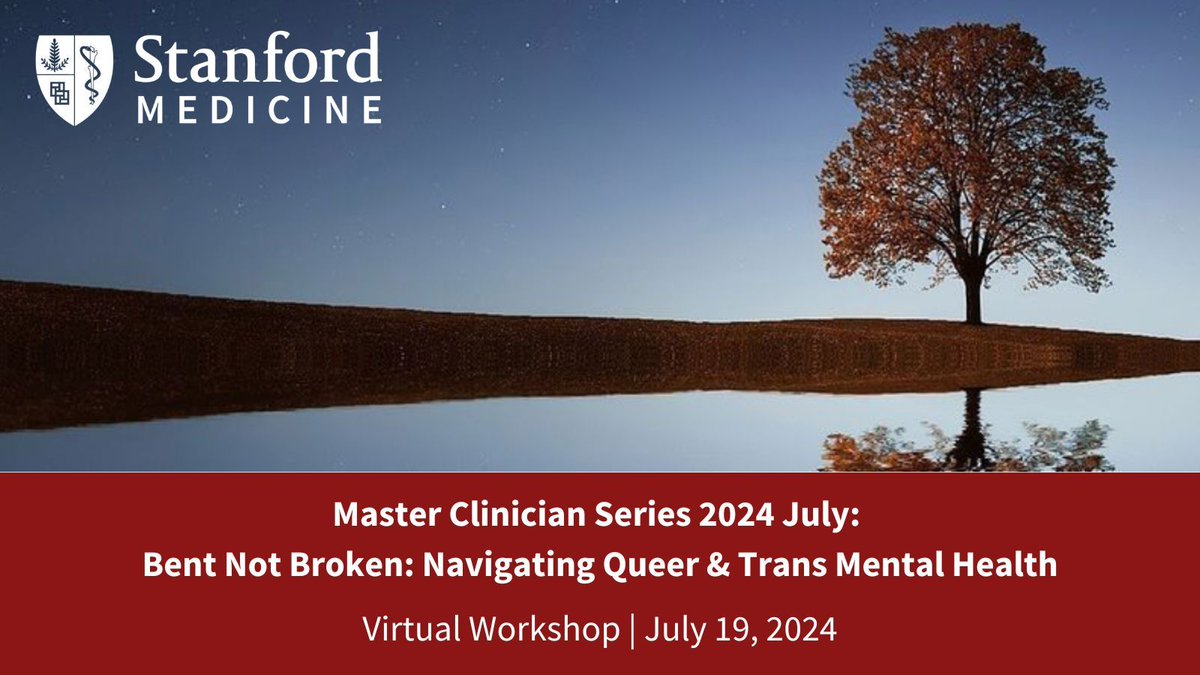 Stanford MEDICINE

Master Clinician Series 2024 July:
Bent Not Broken: Navigating Queer & Trans Mental Health

Virtual Workshop | July 19, 2024